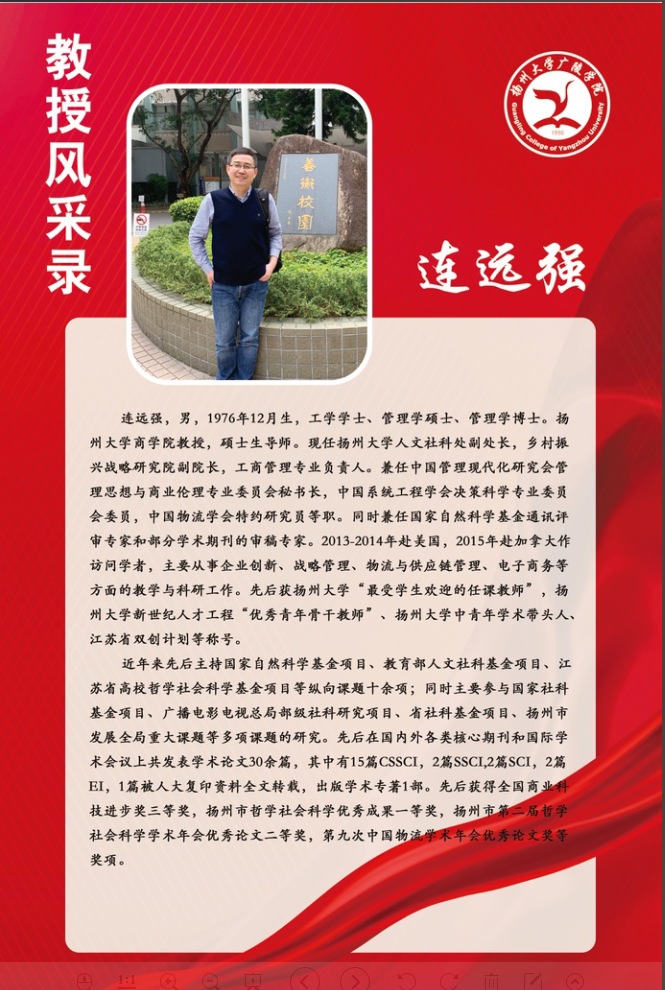 教授风采录

扬州大学广陵学院
Guangling College of Yangzhou University

善衡校園

连远强

连远强，男，1976年12月生，工学学士、管理学硕士、管理学博士。扬州大学商学院教授，硕士生导师。现任扬州大学人文社科处副处长，乡村振兴战略研究院副院长，工商管理专业负责人。兼任中国管理现代化研究会管理思想与商业伦理专业委员会秘书长，中国系统工程学会决策科学专业委员会委员，中国物流学会特约研究员等职。同时兼任国家自然科学基金通讯评审专家和部分学术期刊的审稿专家。2013-2014年赴美国，2015年赴加拿大作访问学者，主要从事企业创新、战略管理、物流与供应链管理、电子商务等方面的教学与科研工作。先后获扬州大学“最受学生欢迎的任课教师”，扬州大学新世纪人才工程“优秀青年骨干教师”、扬州大学中青年学术带头人、江苏省双创计划等称号。

近年来先后主持国家自然科学基金项目、教育部人文社科基金项目、江苏省高校哲学社会科学基金项目等纵向课题十余项；同时主要参与国家社科基金项目、广播电影电视总局部级社科研究项目、省社科基金项目、扬州市发展全局重大课题等多项课题的研究。先后在国内外各类核心期刊和国际学术会议上共发表学术论文30余篇，其中有15篇CSSCI，2篇SSCI,2篇SCI，2篇EI，1篇被人大复印资料全文转载，出版学术专著1部。先后获得全国商业科技进步奖三等奖，扬州市哲学社会科学优秀成果一等奖，扬州市第二届哲学社会科学学术年会优秀论文二等奖，第九次中国物流学术年会优秀论文奖等奖项。